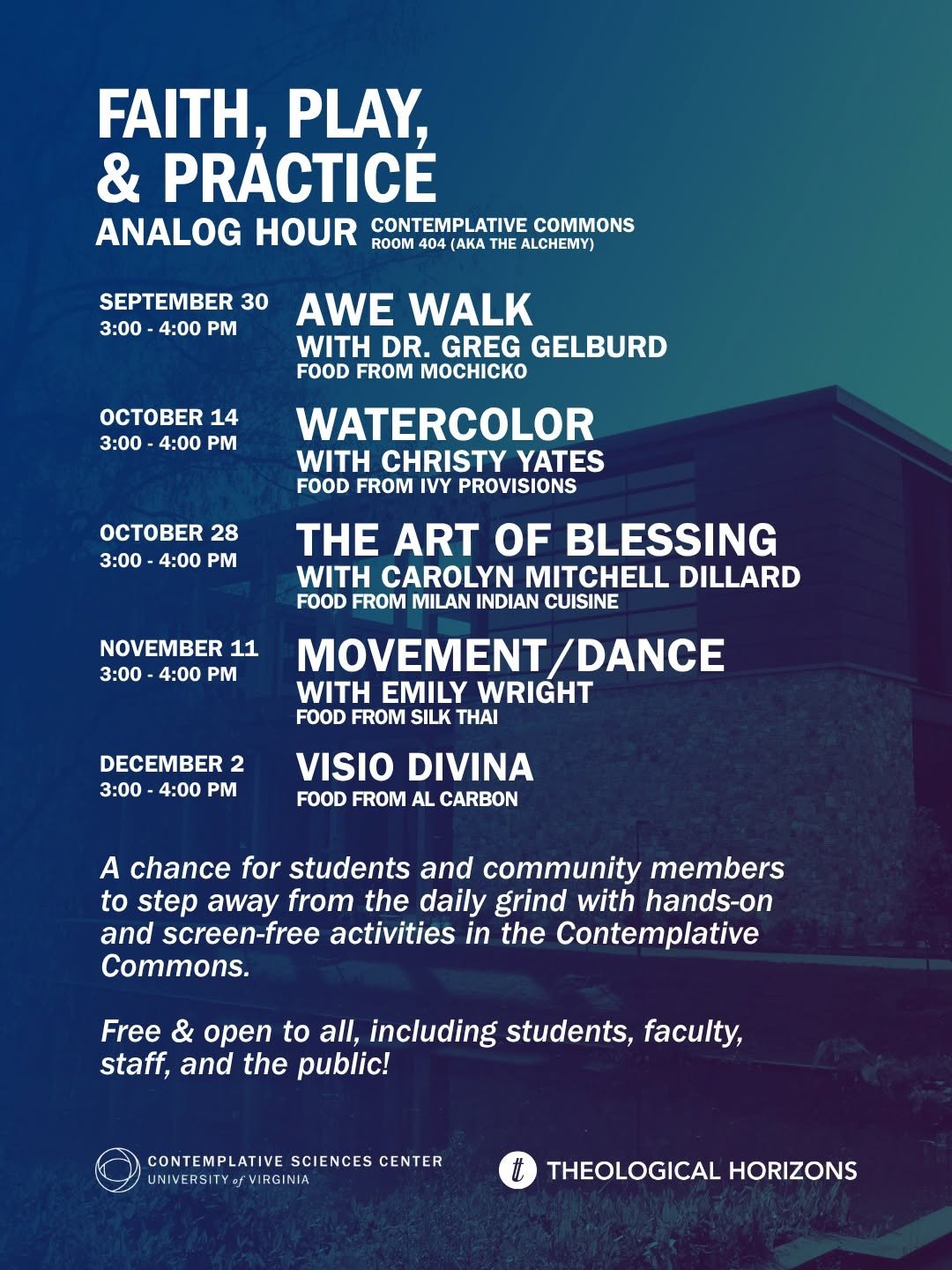 FAITH, PLAY, & PRACTICE

ANALOG HOUR

CONTEMPLATIVE COMMONS
ROOM 404 (AKA THE ALCHEMY)

SEPTEMBER 30
3:00 - 4:00 PM

AWE WALK
WITH DR. GREG GELBURD
FOOD FROM MOCHICKO

OCTOBER 14
3:00 - 4:00 PM

WATERCOLOR
WITH CHRISTY YATES
FOOD FROM IVY PROVISIONS

OCTOBER 28
3:00 - 4:00 PM

THE ART OF BLESSING
WITH CAROLYN MITCHELL DILLARD
FOOD FROM MILAN INDIAN CUISINE

NOVEMBER 11
3:00 - 4:00 PM

MOVEMENT/DANCE
WITH EMILY WRIGHT
FOOD FROM SILK THAI

DECEMBER 2
3:00 - 4:00 PM

VISIO DIVINA
FOOD FROM AL CARBON

A chance for students and community members to step away from the daily grind with hands-on and screen-free activities in the Contemplative Commons.

Free & open to all, including students, faculty, staff, and the public!

CONTEMPLATIVE SCIENCES CENTER
UNIVERSITY of VIRGINIA

THEOLOGICAL HORIZONS